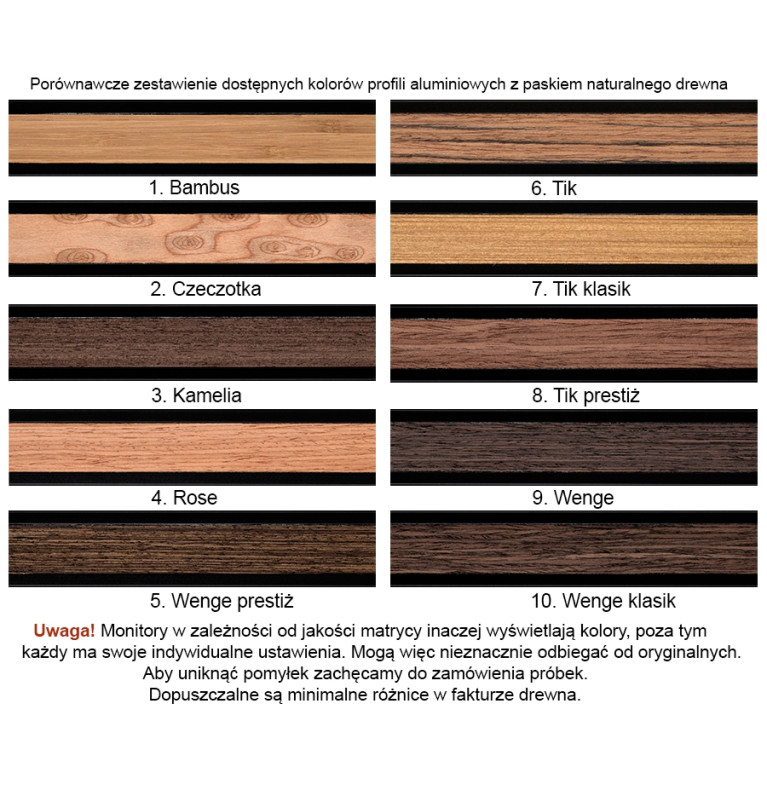 Porównawcze zestawienie dostępnych kolorów profili aluminiowych z paskiem naturalnego drewna

1. Bambus

2. Czeczotka

3. Kamelia

4. Rose

5. Wenge prestiż

6. Tik

7. Tik klasik

8. Tik prestiż

9. Wenge

10. Wenge klasik

Uwaga! Monitory w zależności od jakości matrycy inaczej wyświetlają kolory, poza tym każdy ma swoje indywidualne ustawienia. Mogą więc nieznacznie odbiegać od oryginalnych.
Aby uniknąć pomyłek zachęcamy do zamówienia próbek.
Dopuszczalne są minimalne różnice w fakturze drewna.